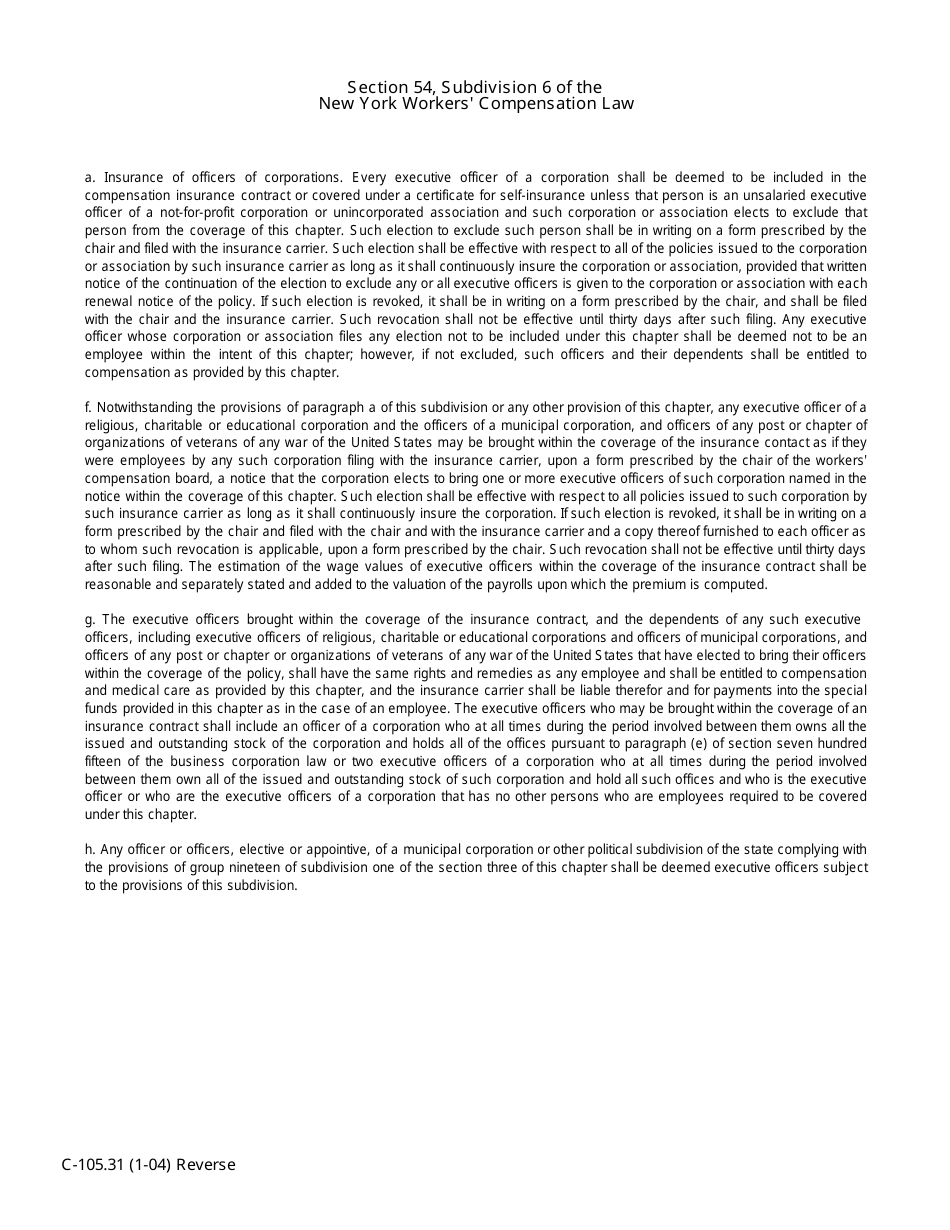 Section 54, Subdivision 6 of the
New York Workers' Compensation Law

a. Insurance of officers of corporations. Every executive officer of a corporation shall be deemed to be included in the compensation insurance contract or covered under a certificate for self-insurance unless that person is an unsalaried executive officer of a not-for-profit corporation or unincorporated association and such corporation or association elects to exclude that person from the coverage of this chapter. Such election to exclude such person shall be in writing on a form prescribed by the chair and filed with the insurance carrier. Such election shall be effective with respect to all of the policies issued to the corporation or association by such insurance carrier as long as it shall continuously insure the corporation or association, provided that written notice of the continuation of the election to exclude any or all executive officers is given to the corporation or association with each renewal notice of the policy. If such election is revoked, it shall be in writing on a form prescribed by the chair, and shall be filed with the chair and the insurance carrier. Such revocation shall not be effective until thirty days after such filing. Any executive officer whose corporation or association files any election not to be included under this chapter shall be deemed not to be an employee within the intent of this chapter; however, if not excluded, such officers and their dependents shall be entitled to compensation as provided by this chapter.

f. Notwithstanding the provisions of paragraph a of this subdivision or any other provision of this chapter, any executive officer of a religious, charitable or educational corporation and the officers of a municipal corporation, and officers of any post or chapter of organizations of veterans of any war of the United States may be brought within the coverage of the insurance contact as if they were employees by any such corporation filing with the insurance carrier, upon a form prescribed by the chair of the workers' compensation board, a notice that the corporation elects to bring one or more executive officers of such corporation named in the notice within the coverage of this chapter. Such election shall be effective with respect to all policies issued to such corporation by such insurance carrier as long as it shall continuously insure the corporation. If such election is revoked, it shall be in writing on a form prescribed by the chair and filed with the chair and with the insurance carrier and a copy thereof furnished to each officer as to whom such revocation is applicable, upon a form prescribed by the chair. Such revocation shall not be effective until thirty days after such filing. The estimation of the wage values of executive officers within the coverage of the insurance contract shall be reasonable and separately stated and added to the valuation of the payrolls upon which the premium is computed.

g. The executive officers brought within the coverage of the insurance contract, and the dependents of any such executive officers, including executive officers of religious, charitable or educational corporations and officers of municipal corporations, and officers of any post or chapter or organizations of veterans of any war of the United States that have elected to bring their officers within the coverage of the policy, shall have the same rights and remedies as any employee and shall be entitled to compensation and medical care as provided by this chapter, and the insurance carrier shall be liable therefor and for payments into the special funds provided in this chapter as in the case of an employee. The executive officers who may be brought within the coverage of an insurance contract shall include an officer of a corporation who at all times during the period involved between them owns all the issued and outstanding stock of the corporation and holds all of the offices pursuant to paragraph (e) of section seven hundred fifteen of the business corporation law or two executive officers of a corporation who at all times during the period involved between them own all of the issued and outstanding stock of such corporation and hold all such offices and who is the executive officer or who are the executive officers of a corporation that has no other persons who are employees required to be covered under this chapter.

h. Any officer or officers, elective or appointive, of a municipal corporation or other political subdivision of the state complying with the provisions of group nineteen of subdivision one of the section three of this chapter shall be deemed executive officers subject to the provisions of this subdivision.

C-105.31 (1-04) Reverse